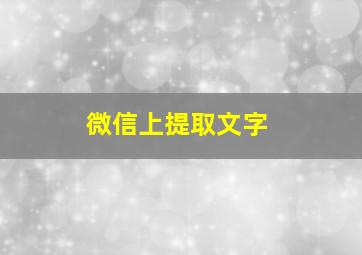 微信上提取文字